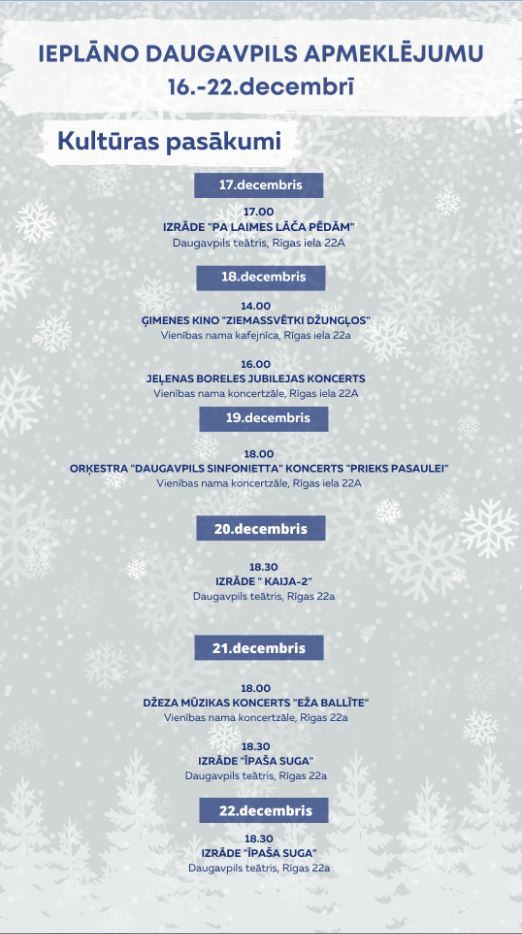 IEPLĀNO DAUGAVPILS APMEKLĒJUMU
16.-22.decembrī

Kultūras pasākumi

17.decembris

17.00
IZRĀDE "PA LAIMES LĀČA PĒDĀM"
Daugavpils teātris, Rīgas iela 22A

18.decembris

14.00
ĢIMENES KINO "ZIEMASSVĒTKI DŽUNGĻOS"
Vienības nama kafejnīca, Rīgas iela 22a

16.00
JEĻENAS BORELES JUBILEJAS KONCERTS
Vienības nama koncertzāle, Rīgas iela 22A

19.decembris

18.00
ORĶESTRA "DAUGAVPILS SINFONIETTA" KONCERTS "PRIEKS PASAULEI"
Vienības nama koncertzāle, Rīgas iela 22A

20.decembris

18.30
IZRĀDE " KAIJA-2"
Daugavpils teātris, Rīgas 22a

21.decembris

18.00
DŽEZA MŪZIKAS KONCERTS "EŽA BALLĪTE"
Vienības nama koncertzāle, Rīgas 22a

18.30
IZRĀDE "ĪPAŠA SUGA"
Daugavpils teātris, Rīgas 22a

22.decembris

18.30
IZRĀDE "ĪPAŠA SUGA"
Daugavpils teātris, Rīgas 22a